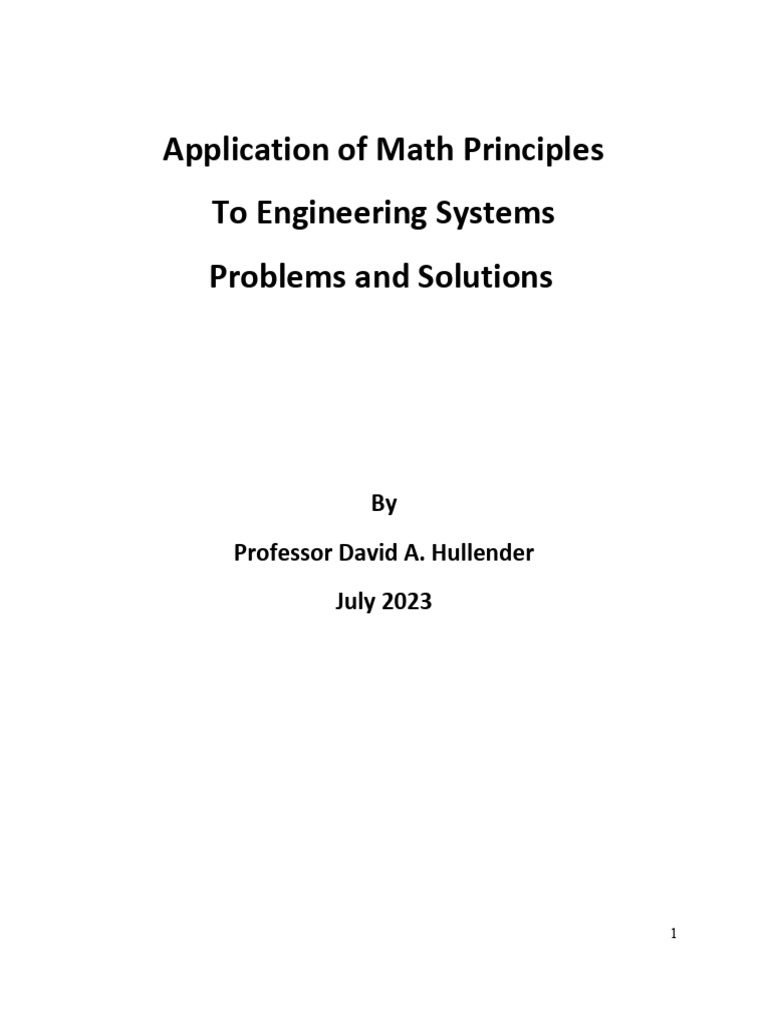 Application of Math Principles

To Engineering Systems

Problems and Solutions

By

Professor David A. Hullender

July 2023

1